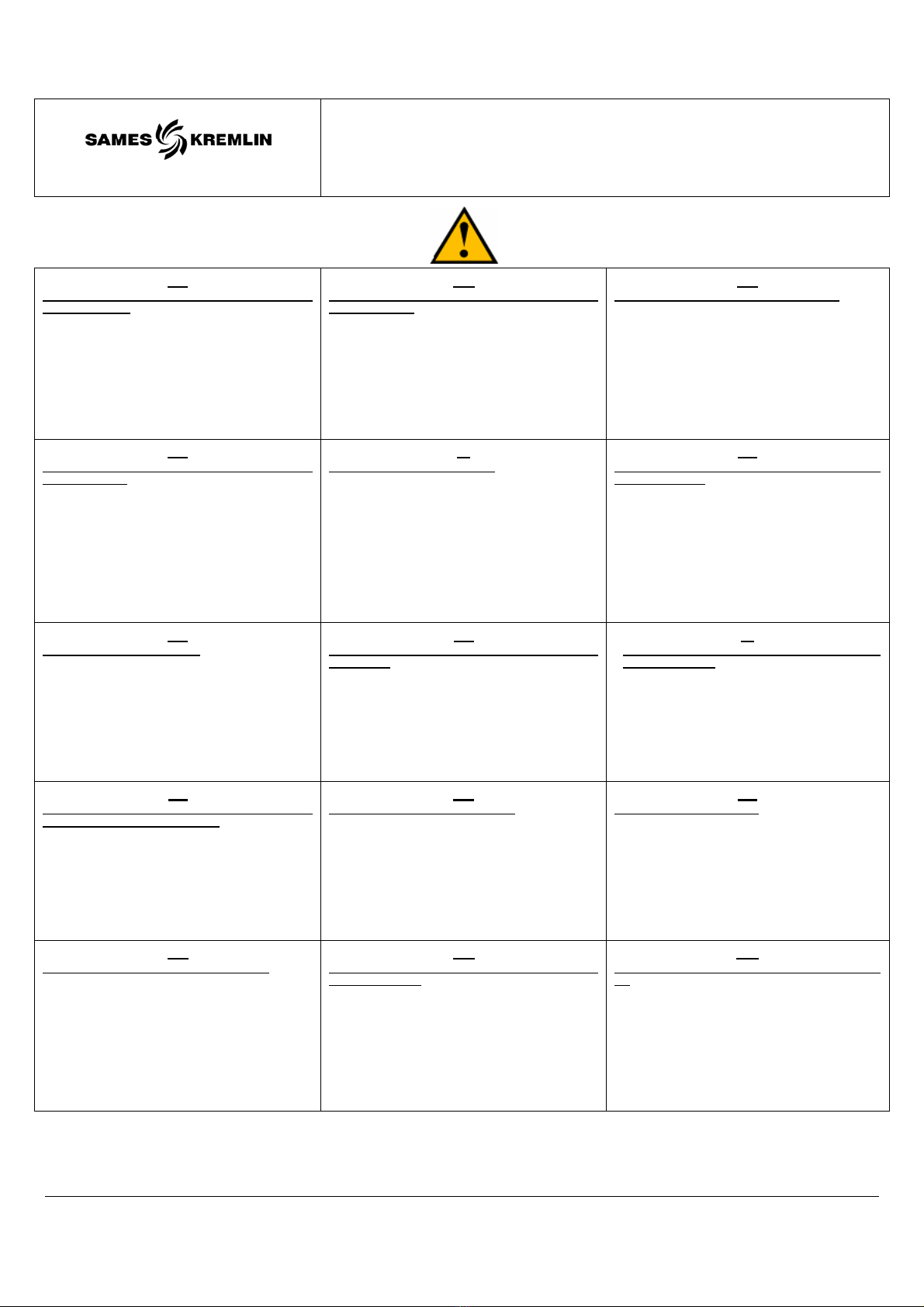 SAMES KREMLIN